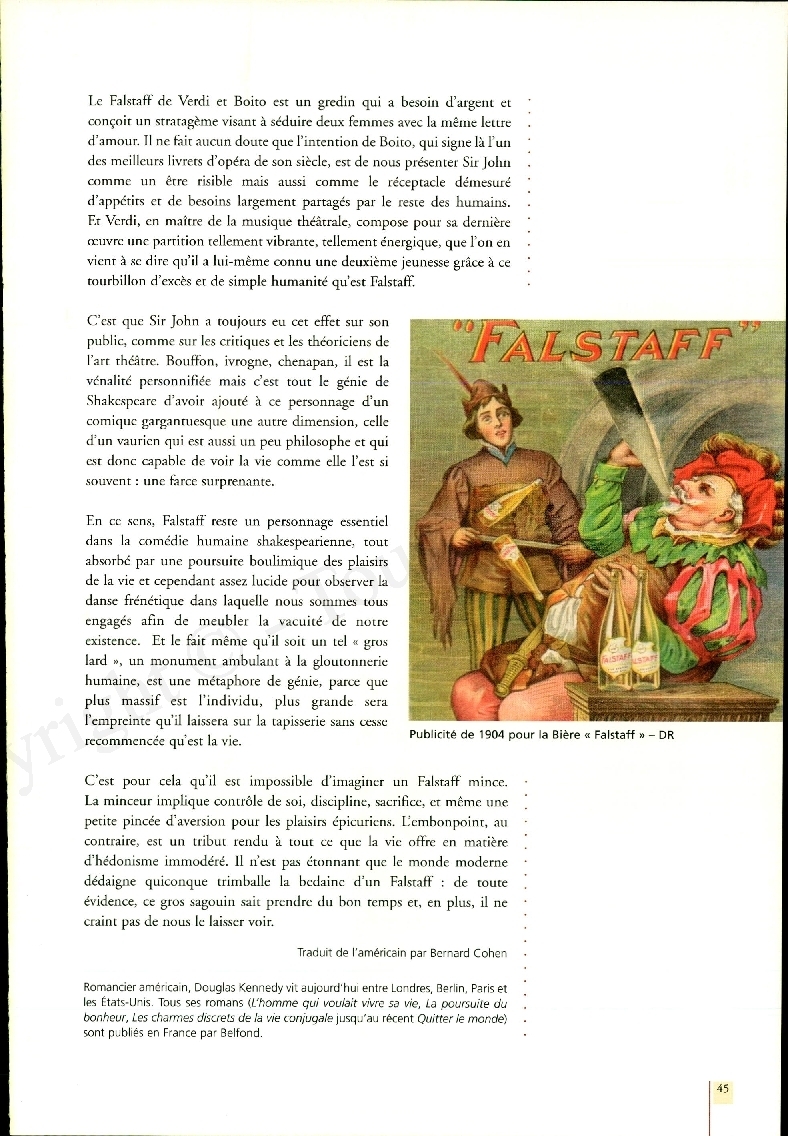 Le Falstaff de Verdi et Boito est un gredin qui a besoin d'argent et conçoit un stratagème visant à séduire deux femmes avec la même lettre d'amour. Il ne fait aucun doute que l'intention de Boito, qui signe là l'un des meilleurs livrets d'opéra de son siècle, est de nous présenter Sir John comme un être risible mais aussi comme le réceptacle démesuré d'appétits et de besoins largement partagés par le reste des humains. Et Verdi, en maître de la musique théâtrale, compose pour sa dernière œuvre une partition tellement vibrante, tellement énergique, que l'on en vient à se dire qu'il a lui-même connu une deuxième jeunesse grâce à ce tourbillon d'excès et de simple humanité qu'est Falstaff.

C'est que Sir John a toujours eu cet effet sur son public, comme sur les critiques et les théoriciens de l'art théâtre. Bouffon, ivrogne, chenapan, il est la vénalité personnifiée mais c'est tout le génie de Shakespeare d'avoir ajouté à ce personnage d'un comique gargantuesque une autre dimension, celle d'un vaurien qui est aussi un peu philosophe et qui est donc capable de voir la vie comme elle l'est si souvent : une farce surprenante.

En ce sens, Falstaff reste un personnage essentiel dans la comédie humaine shakespearienne, tout absorbé par une poursuite boulimique des plaisirs de la vie et cependant assez lucide pour observer la danse frénétique dans laquelle nous sommes tous engagés afin de meubler la vacuité de notre existence. Et le fait même qu'il soit un tel « gros lard », un monument ambulant à la gloutonnerie humaine, est une métaphore de génie, parce que plus massif est l'individu, plus grande sera l'empreinte qu'il laissera sur la tapisserie sans cesse recommencée qu'est la vie.

"FALSTAFF"

FALSTAFF

FALSTAFF

Publicité de 1904 pour la Bière « Falstaff » – DR

C'est pour cela qu'il est impossible d'imaginer un Falstaff mince. La minceur implique contrôle de soi, discipline, sacrifice, et même une petite pincée d'aversion pour les plaisirs épicuriens. L'embonpoint, au contraire, est un tribut rendu à tout ce que la vie offre en matière d'hédonisme immodéré. Il n'est pas étonnant que le monde moderne dédaigne quiconque trimballe la bedaine d'un Falstaff : de toute évidence, ce gros sagouin sait prendre du bon temps et, en plus, il ne craint pas de nous le laisser voir.

Traduit de l'américain par Bernard Cohen

Romancier américain, Douglas Kennedy vit aujourd'hui entre Londres, Berlin, Paris et les États-Unis. Tous ses romans (L'homme qui voulait vivre sa vie, La poursuite du bonheur, Les charmes discrets de la vie conjugale jusqu'au récent Quitter le monde) sont publiés en France par Belfond.

45